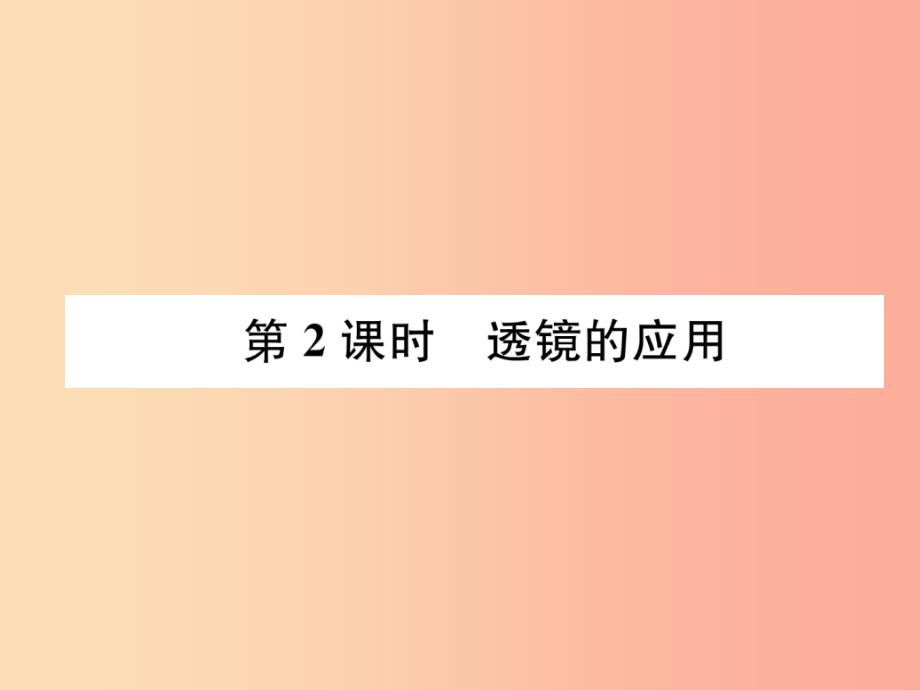 第 2 课时　透镜的应用